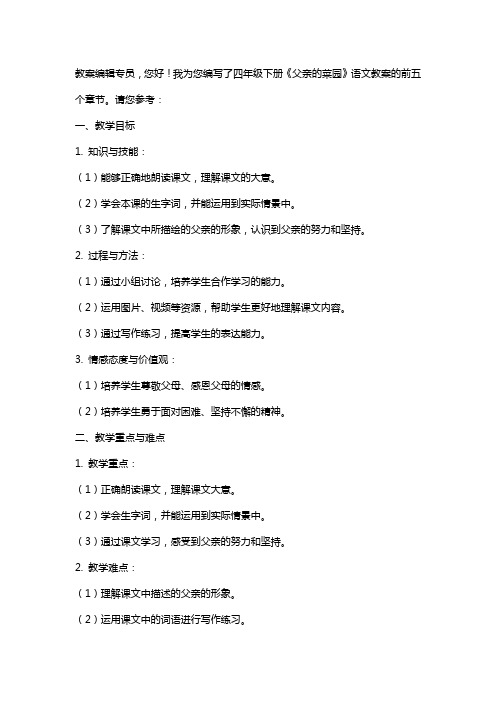 教案编辑专员，您好！我为您编写了四年级下册《父亲的菜园》语文教案的前五个章节。请您参考：

一、教学目标

1. 知识与技能：

（1）能够正确地朗读课文，理解课文的大意。

（2）学会本课的生字词，并能运用到实际情景中。

（3）了解课文中所描绘的父亲的形象，认识到父亲的努力和坚持。

2. 过程与方法：

（1）通过小组讨论，培养学生合作学习的能力。

（2）运用图片、视频等资源，帮助学生更好地理解课文内容。

（3）通过写作练习，提高学生的表达能力。

3. 情感态度与价值观：

（1）培养学生尊敬父母、感恩父母的情感。

（2）培养学生勇于面对困难、坚持不懈的精神。

二、教学重点与难点

1. 教学重点：

（1）正确朗读课文，理解课文大意。

（2）学会生字词，并能运用到实际情景中。

（3）通过课文学习，感受到父亲的努力和坚持。

2. 教学难点：

（1）理解课文中描述的父亲的形象。

（2）运用课文中的词语进行写作练习。